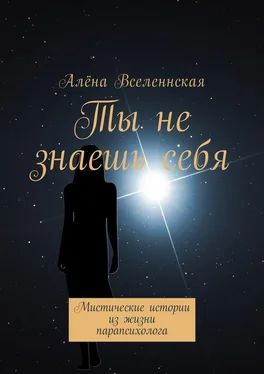 Алёна Вселеннская

Ты не знаешь себя

Мистические истории из жизни парапсихолога